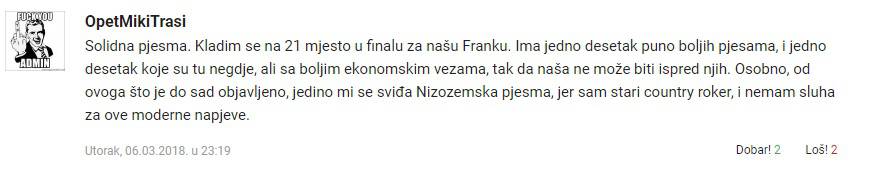 FUCK YOU
ADMIN

OpetMikiTrasi

Solidna pjesma. Kladim se na 21 mjesto u finalu za našu Franku. Ima jedno desetak puno boljih pjesama, i jedno desetak koje su tu negdje, ali sa boljim ekonomskim vezama, tak da naša ne može biti ispred njih. Osobno, od ovoga što je do sad objavljeno, jedino mi se sviđa Nizozemska pjesma, jer sam stari country roker, i nemam sluha za ove moderne napjeve.

Utorak, 06.03.2018. u 23:19

Dobar! 2 Loš! 2